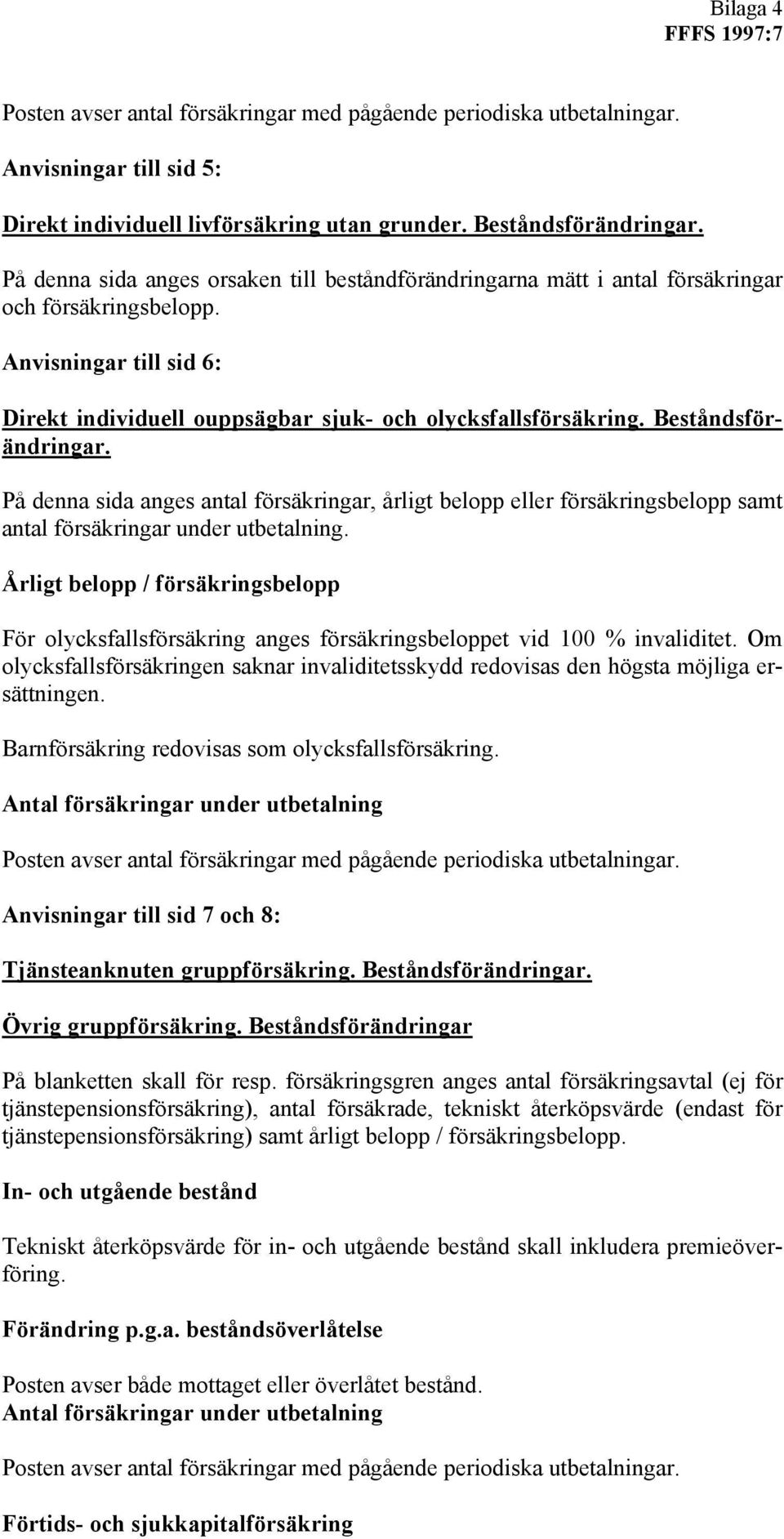 Bilaga 4
FFFS 1997:7

Posten avser antal försäkringar med pågående periodiska utbetalningar.

Anvisningar till sid 5:

Direkt individuell livförsäkring utan grunder. Beståndsförändringar.

På denna sida anges orsaken till beståndförändringarna mätt i antal försäkringar och försäkringsbelopp.

Anvisningar till sid 6:

Direkt individuell ouppsägbar sjuk- och olycksfallsförsäkring. Beståndsförändringar.

På denna sida anges antal försäkringar, årligt belopp eller försäkringsbelopp samt antal försäkringar under utbetalning.

Årligt belopp / försäkringsbelopp

För olycksfallsförsäkring anges försäkringsbeloppet vid 100 % invaliditet. Om olycksfallsförsäkringen saknar invaliditetsskydd redovisas den högsta möjliga ersättningen.

Barnförsäkring redovisas som olycksfallsförsäkring.

Antal försäkringar under utbetalning

Posten avser antal försäkringar med pågående periodiska utbetalningar.

Anvisningar till sid 7 och 8:

Tjänsteanknuten gruppförsäkring. Beståndsförändringar.

Övrig gruppförsäkring. Beståndsförändringar

På blanketten skall för resp. försäkringsgren anges antal försäkringsavtal (ej för tjänstepensionsförsäkring), antal försäkrade, tekniskt återköpsvärde (endast för tjänstepensionsförsäkring) samt årligt belopp / försäkringsbelopp.

In- och utgående bestånd

Tekniskt återköpsvärde för in- och utgående bestånd skall inkludera premieöverföring.

Förändring p.g.a. beståndsöverlåtelse

Posten avser både mottaget eller överlåtet bestånd.
Antal försäkringar under utbetalning

Posten avser antal försäkringar med pågående periodiska utbetalningar.

Förtids- och sjukkapitalförsäkring